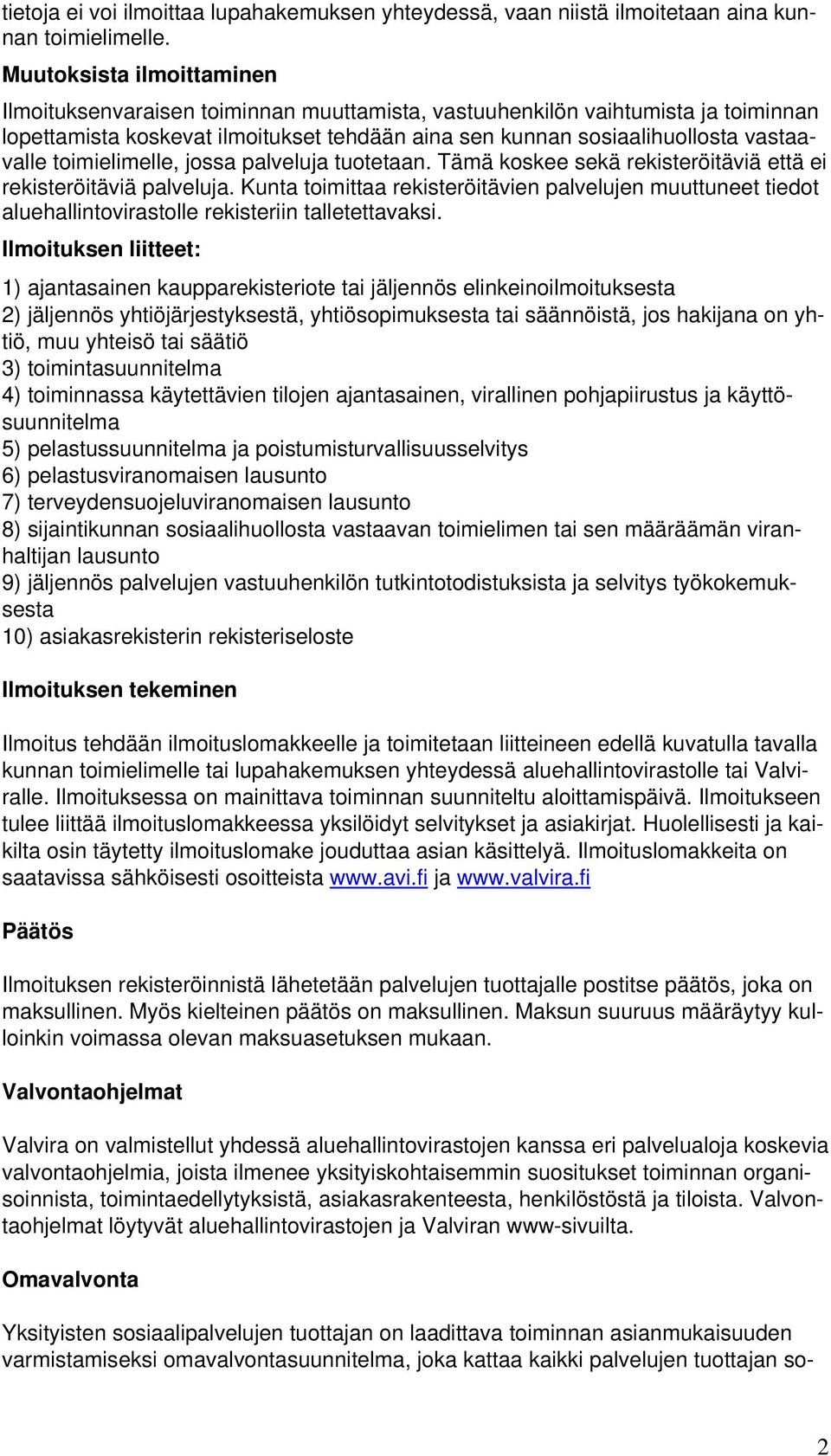 tietoja ei voi ilmoittaa lupahakemuksen yhteydessä, vaan niistä ilmoitetaan aina kunnan toimielimelle.

Muutoksista ilmoittaminen

Ilmoituksenvaraisen toiminnan muuttamista, vastuuhenkilön vaihtumista ja toiminnan lopettamista koskevat ilmoitukset tehdään aina sen kunnan sosiaalihuollosta vastaavalle toimielimelle, jossa palveluja tuotetaan. Tämä koskee sekä rekisteröitäviä että ei rekisteröitäviä palveluja. Kunta toimittaa rekisteröitävien palvelujen muuttuneet tiedot aluehallintovirastolle rekisteriin talletettavaksi.

Ilmoituksen liitteet:

1) ajantasainen kaupparekisteriote tai jäljennös elinkeinoilmoituksesta
2) jäljennös yhtiöjärjestyksestä, yhtiösopimuksesta tai säännöistä, jos hakijana on yhtiö, muu yhteisö tai säätiö
3) toimintasuunnitelma
4) toiminnassa käytettävien tilojen ajantasainen, virallinen pohjapiirustus ja käyttösuunnitelma
5) pelastussuunnitelma ja poistumisturvallisuusselvitys
6) pelastusviranomaisen lausunto
7) terveydensuojeluviranomaisen lausunto
8) sijaintikunnan sosiaalihuollosta vastaavan toimielimen tai sen määräämän viranhaltijan lausunto
9) jäljennös palvelujen vastuuhenkilön tutkintotodistuksista ja selvitys työkokemuksesta
10) asiakasrekisterin rekisteriseloste

Ilmoituksen tekeminen

Ilmoitus tehdään ilmoituslomakkeelle ja toimitetaan liitteineen edellä kuvatulla tavalla kunnan toimielimelle tai lupahakemuksen yhteydessä aluehallintovirastolle tai Valviralle. Ilmoituksessa on mainittava toiminnan suunniteltu aloittamispäivä. Ilmoitukseen tulee liittää ilmoituslomakkeessa yksilöidyt selvitykset ja asiakirjat. Huolellisesti ja kaikilta osin täytetty ilmoituslomake jouduttaa asian käsittelyä. Ilmoituslomakkeita on saatavissa sähköisesti osoitteista www.avi.fi ja www.valvira.fi

Päätös

Ilmoituksen rekisteröinnistä lähetetään palvelujen tuottajalle postitse päätös, joka on maksullinen. Myös kielteinen päätös on maksullinen. Maksun suuruus määräytyy kulloinkin voimassa olevan maksuasetuksen mukaan.

Valvontaohjelmat

Valvira on valmistellut yhdessä aluehallintovirastojen kanssa eri palvelualoja koskevia valvontaohjelmia, joista ilmenee yksityiskohtaisemmin suositukset toiminnan organisoinnista, toimintaedellytyksistä, asiakasrakenteesta, henkilöstöstä ja tiloista. Valvontaohjelmat löytyvät aluehallintovirastojen ja Valviran www-sivuilta.

Omavalvonta

Yksityisten sosiaalipalvelujen tuottajan on laadittava toiminnan asianmukaisuuden varmistamiseksi omavalvontasuunnitelma, joka kattaa kaikki palvelujen tuottajan so-

2